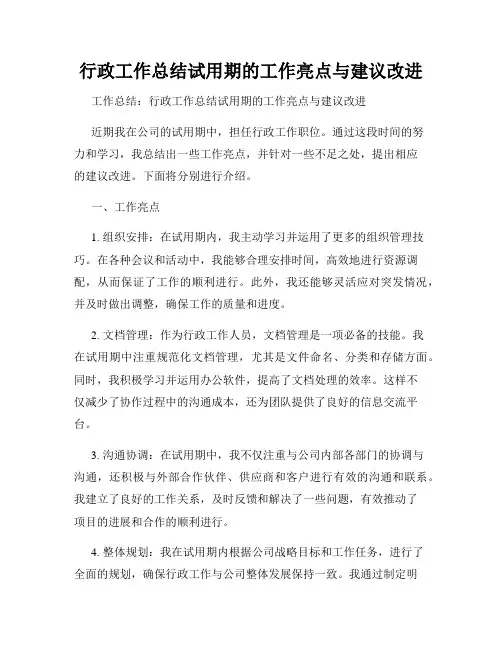 行政工作总结试用期的工作亮点与建议改进

工作总结：行政工作总结试用期的工作亮点与建议改进

近期我在公司的试用期中，担任行政工作职位。通过这段时间的努力和学习，我总结出一些工作亮点，并针对一些不足之处，提出相应的建议改进。下面将分别进行介绍。

一、工作亮点

1. 组织安排：在试用期内，我主动学习并运用了更多的组织管理技巧。在各种会议和活动中，我能够合理安排时间，高效地进行资源调配，从而保证了工作的顺利进行。此外，我还能够灵活应对突发情况，并及时做出调整，确保工作的质量和进度。

2. 文档管理：作为行政工作人员，文档管理是一项必备的技能。我在试用期中注重规范化文档管理，尤其是文件命名、分类和存储方面。同时，我积极学习并运用办公软件，提高了文档处理的效率。这样不仅减少了协作过程中的沟通成本，还为团队提供了良好的信息交流平台。

3. 沟通协调：在试用期中，我不仅注重与公司内部各部门的协调与沟通，还积极与外部合作伙伴、供应商和客户进行有效的沟通和联系。我建立了良好的工作关系，及时反馈和解决了一些问题，有效推动了项目的进展和合作的顺利进行。

4. 整体规划：我在试用期内根据公司战略目标和工作任务，进行了全面的规划，确保行政工作与公司整体发展保持一致。我通过制定明